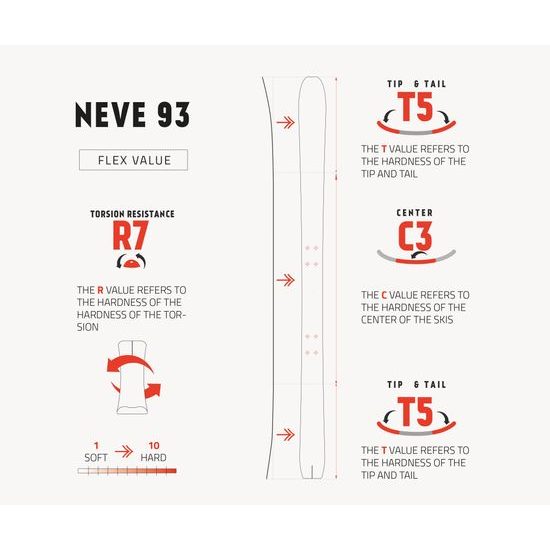 NEVE 93

FLEX VALUE

TORSION RESISTANCE
R7

THE R VALUE REFERS TO THE HARDNESS OF THE HARDNESS OF THE TORSION

1 SOFT 10 HARD

TIP & TAIL
T5

THE T VALUE REFERS TO THE HARDNESS OF THE TIP AND TAIL

CENTER
C3

THE C VALUE REFERS TO THE HARDNESS OF THE CENTER OF THE SKIS

TIP & TAIL
T5

THE T VALUE REFERS TO THE HARDNESS OF THE TIP AND TAIL